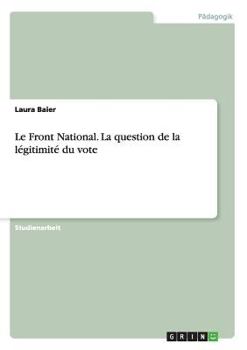 Pädagogik

Laura Baier

Le Front National. La question de la légitimité du vote

Studienarbeit

GRIN